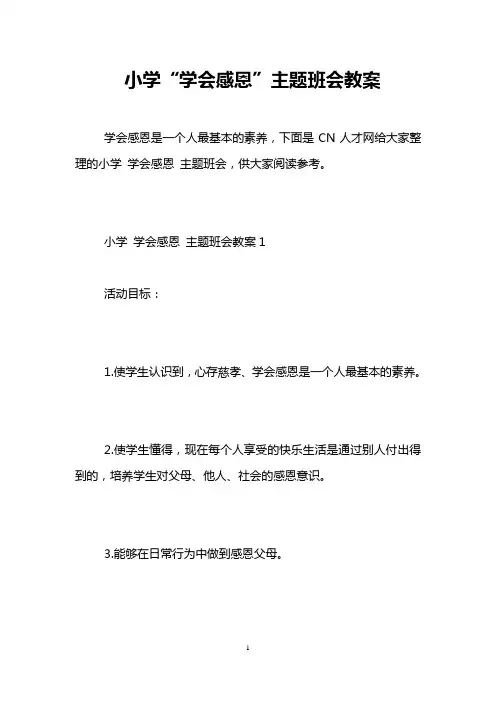 小学“学会感恩”主题班会教案

学会感恩是一个人最基本的素养，下面是 CN 人才网给大家整理的小学 学会感恩 主题班会，供大家阅读参考。

小学 学会感恩 主题班会教案 1

活动目标：

1.使学生认识到，心存慈孝、学会感恩是一个人最基本的素养。

2.使学生懂得，现在每个人享受的快乐生活是通过别人付出得到的，培养学生对父母、他人、社会的感恩意识。

3.能够在日常行为中做到感恩父母。

1